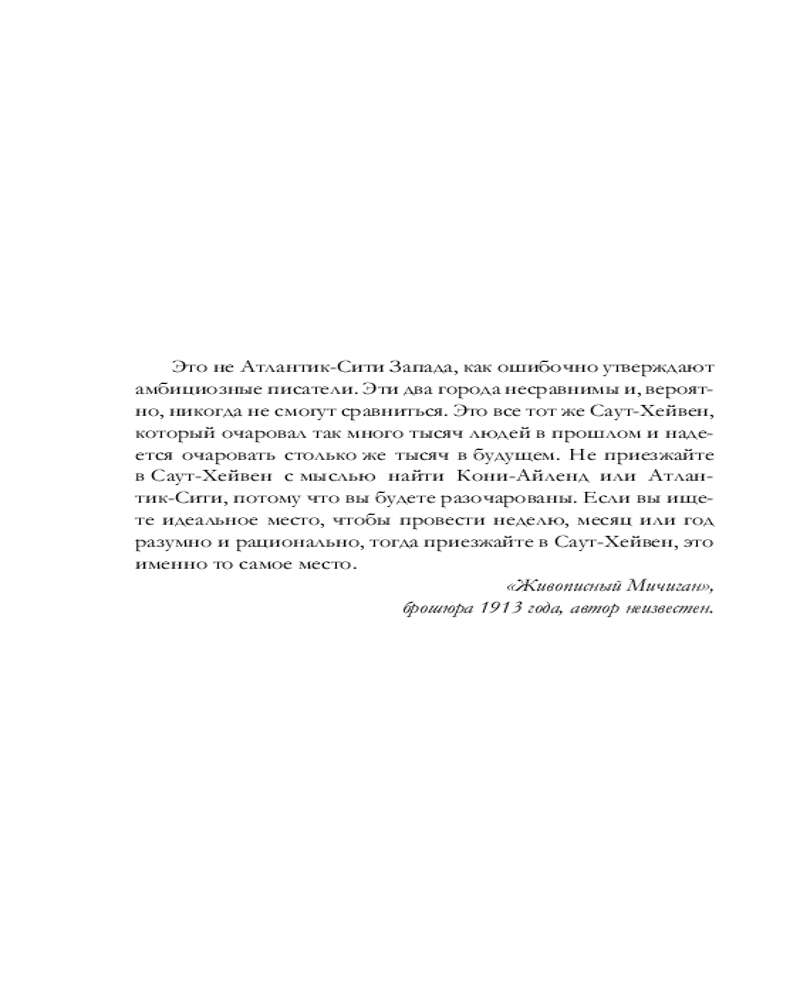 Это не Атлантик-Сити Запада, как ошибочно утверждают амбициозные писатели. Эти два города несравнимы и, вероятно, никогда не смогут сравниться. Это все тот же Саут-Хейвен, который очаровал так много тысяч людей в прошлом и надеется очаровать столько же тысяч в будущем. Не приезжайте в Саут-Хейвен с мыслью найти Кони-Айленд или Атлантик-Сити, потому что вы будете разочарованы. Если вы ищете идеальное место, чтобы провести неделю, месяц или год разумно и рационально, тогда приезжайте в Саут-Хейвен, это именно то самое место.

«Живописный Мичиган»,
брошюра 1913 года, автор неизвестен.